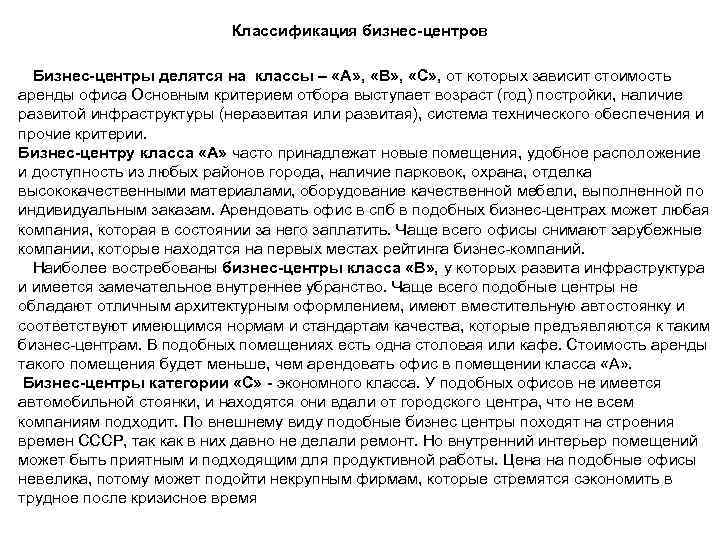 Классификация бизнес-центров

Бизнес-центры делятся на классы – «А», «В», «С», от которых зависит стоимость аренды офиса Основным критерием отбора выступает возраст (год) постройки, наличие развитой инфраструктуры (неразвитая или развитая), система технического обеспечения и прочие критерии.
Бизнес-центру класса «А» часто принадлежат новые помещения, удобное расположение и доступность из любых районов города, наличие парковок, охрана, отделка высококачественными материалами, оборудование качественной мебели, выполненной по индивидуальным заказам. Арендовать офис в спб в подобных бизнес-центрах может любая компания, которая в состоянии за него заплатить. Чаще всего офисы снимают зарубежные компании, которые находятся на первых местах рейтинга бизнес-компаний.
Наиболее востребованы бизнес-центры класса «В», у которых развита инфраструктура и имеется замечательное внутреннее убранство. Чаще всего подобные центры не обладают отличным архитектурным оформлением, имеют вместительную автостоянку и соответствуют имеющимся нормам и стандартам качества, которые предъявляются к таким бизнес-центрам. В подобных помещениях есть одна столовая или кафе. Стоимость аренды такого помещения будет меньше, чем арендовать офис в помещении класса «А».
Бизнес-центры категории «С» - экономного класса. У подобных офисов не имеется автомобильной стоянки, и находятся они вдали от городского центра, что не всем компаниям подходит. По внешнему виду подобные бизнес центры походят на строения времен СССР, так как в них давно не делали ремонт. Но внутренний интерьер помещений может быть приятным и подходящим для продуктивной работы. Цена на подобные офисы невелика, потому может подойти некрупным фирмам, которые стремятся сэкономить в трудное после кризисное время